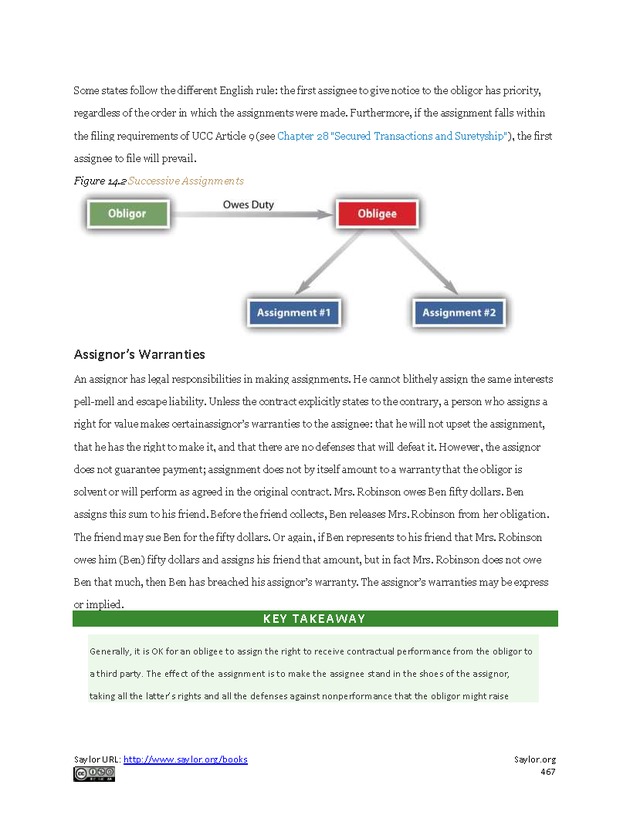 Some states follow the different English rule: the first assignee to give notice to the obligor has priority, regardless of the order in which the assignments were made. Furthermore, if the assignment falls within the filing requirements of UCC Article 9 (see Chapter 28 "Secured Transactions and Suretyship"), the first assignee to file will prevail.

Figure 14.2 Successive Assignments

Obligor

Owes Duty

Obligee

Assignment #1

Assignment #2

Assignor's Warranties

An assignor has legal responsibilities in making assignments. He cannot blithely assign the same interests pell-mell and escape liability. Unless the contract explicitly states to the contrary, a person who assigns a right for value makes certainassignor's warranties to the assignee: that he will not upset the assignment, that he has the right to make it, and that there are no defenses that will defeat it. However, the assignor does not guarantee payment; assignment does not by itself amount to a warranty that the obligor is solvent or will perform as agreed in the original contract. Mrs. Robinson owes Ben fifty dollars. Ben assigns this sum to his friend. Before the friend collects, Ben releases Mrs. Robinson from her obligation. The friend may sue Ben for the fifty dollars. Or again, if Ben represents to his friend that Mrs. Robinson owes him (Ben) fifty dollars and assigns his friend that amount, but in fact Mrs. Robinson does not owe Ben that much, then Ben has breached his assignor's warranty. The assignor's warranties may be express or implied.

KEY TAKEAWAY

Generally, it is OK for an obligee to assign the right to receive contractual performance from the obligor to a third party. The effect of the assignment is to make the assignee stand in the shoes of the assignor, taking all the latter's rights and all the defenses against nonperformance that the obligor might raise

Saylor URL: http://www.saylor.org/books

Saylor.org
467